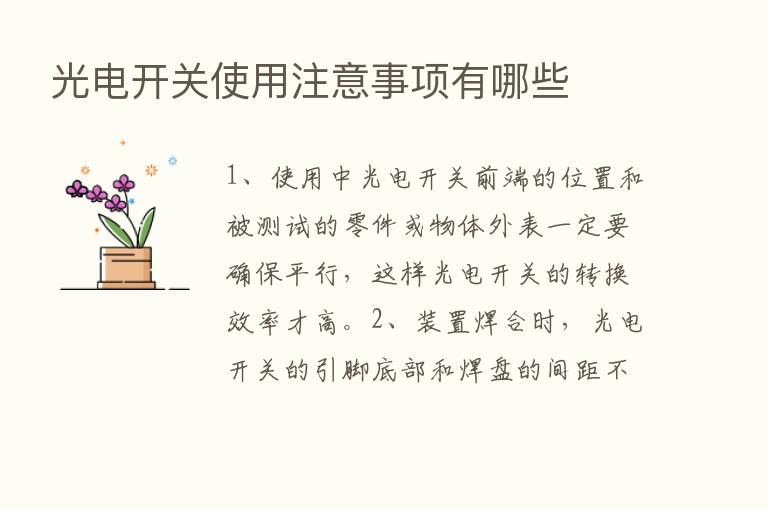 光电开关使用注意事项有哪些

1、使用中光电开关前端的位置和被测试的零件或物体外表一定要确保平行，这样光电开关的转换效率才高。2、装置焊合时，光电开关的引脚底部和焊盘的间距不